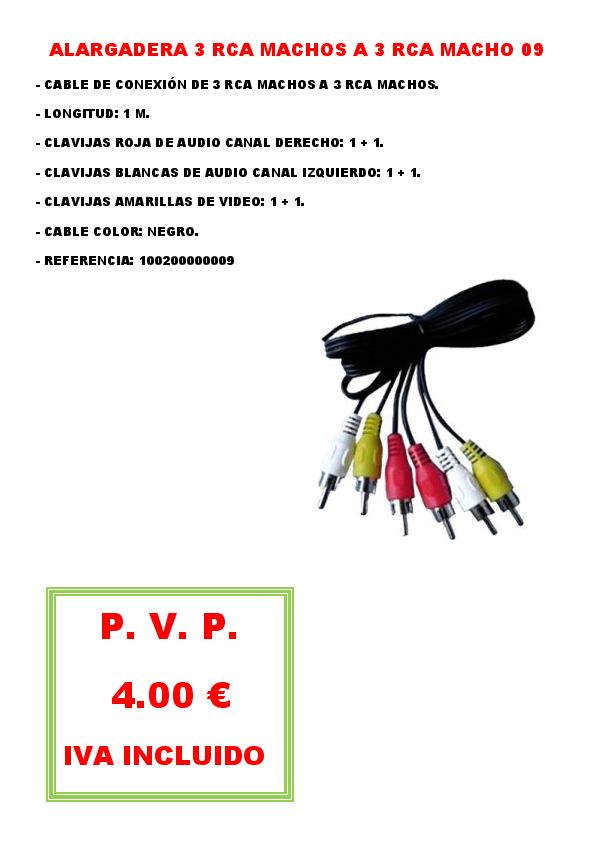 ALARGADERA 3 RCA MACHOS A 3 RCA MACHO 09

- CABLE DE CONEXIÓN DE 3 RCA MACHOS A 3 RCA MACHOS.

- LONGITUD: 1 M.

- CLAVIJAS ROJA DE AUDIO CANAL DERECHO: 1 + 1.

- CLAVIJAS BLANCAS DE AUDIO CANAL IZQUIERDO: 1 + 1.

- CLAVIJAS AMARILLAS DE VIDEO: 1 + 1.

- CABLE COLOR: NEGRO.

- REFERENCIA: 100200000009

P. V. P.

4.00 €

IVA INCLUIDO